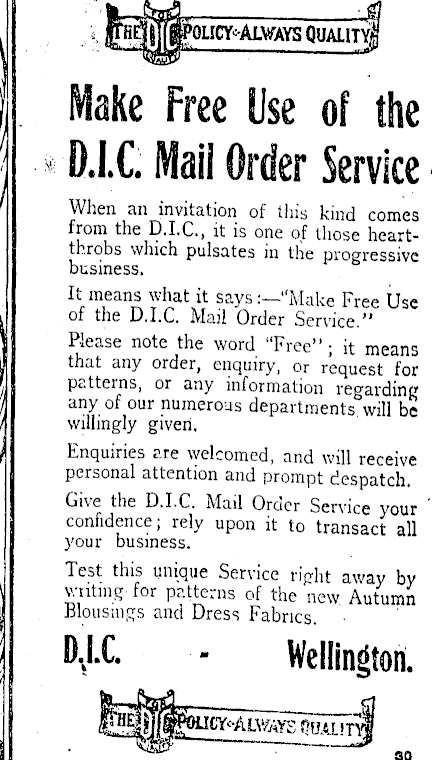 THE DIC POLICY-ALWAYS QUALITY

Make Free Use of the D.I.C. Mail Order Service

When an invitation of this kind comes from the D.I.C., it is one of those heart-throbs which pulsates in the progressive business.

It means what it says:—"Make Free Use of the D.I.C. Mail Order Service."

Please note the word "Free"; it means that any order, enquiry, or request for patterns, or any information regarding any of our numerous departments will be willingly given.

Enquiries are welcomed, and will receive personal attention and prompt despatch.

Give the D.I.C. Mail Order Service your confidence; rely upon it to transact all your business.

Test this unique Service right away by writing for patterns of the new Autumn Blousings and Dress Fabrics.

D.I.C. - Wellington.

THE DIC POLICY-ALWAYS QUALITY

30